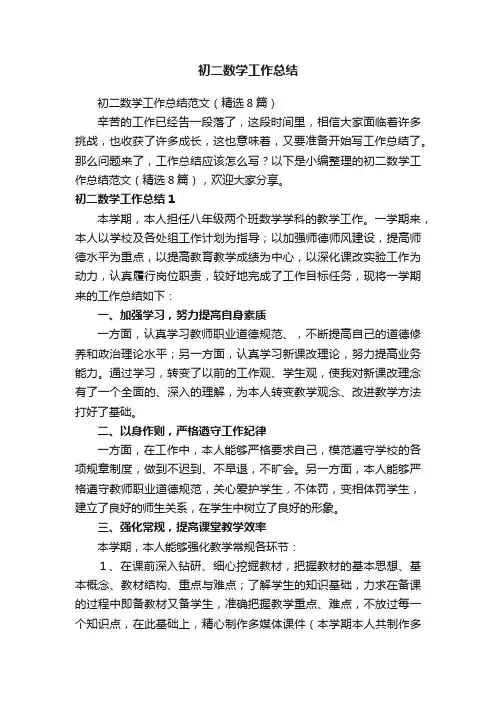 初二数学工作总结

初二数学工作总结范文（精选8篇）

辛苦的工作已经告一段落了，这段时间里，相信大家面临着许多挑战，也收获了许多成长，这也意味着，又要准备开始写工作总结了。那么问题来了，工作总结应该怎么写？以下是小编整理的初二数学工作总结范文（精选8篇），欢迎大家分享。

初二数学工作总结1

本学期，本人担任八年级两个班数学学科的教学工作。一学期来，本人以学校及各处组工作计划为指导；以加强师德师风建设，提高师德水平为重点，以提高教育教学成绩为中心，以深化课改实验工作为动力，认真履行岗位职责，较好地完成了工作目标任务，现将一学期来的工作总结如下：

一、加强学习，努力提高自身素质

一方面，认真学习教师职业道德规范、，不断提高自己的道德修养和政治理论水平；另一方面，认真学习新课改理论，努力提高业务能力。通过学习，转变了以前的工作观、学生观，使我对新课改理念有了一个全面的、深入的理解，为本人转变教学观念、改进教学方法打好了基础。

二、以身作则，严格遵守工作纪律

一方面，在工作中，本人能够严格要求自己，模范遵守学校的各项规章制度，做到不迟到、不早退，不旷会。另一方面，本人能够严格遵守教师职业道德规范，关心爱护学生，不体罚，变相体罚学生，建立了良好的师生关系，在学生中树立了良好的形象。

三、强化常规，提高课堂教学效率

本学期，本人能够强化教学常规各环节：

1、在课前深入钻研、细心挖掘教材，把握教材的基本思想、基本概念、教材结构、重点与难点；了解学生的知识基础，力求在备课的过程中即备教材又备学生，准确把握教学重点、难点，不放过每一个知识点，在此基础上，精心制作多媒体课件（本学期本人共制作多